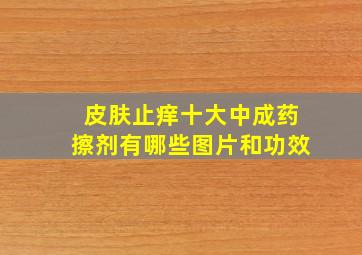 皮肤止痒十大中成药
擦剂有哪些图片和功效